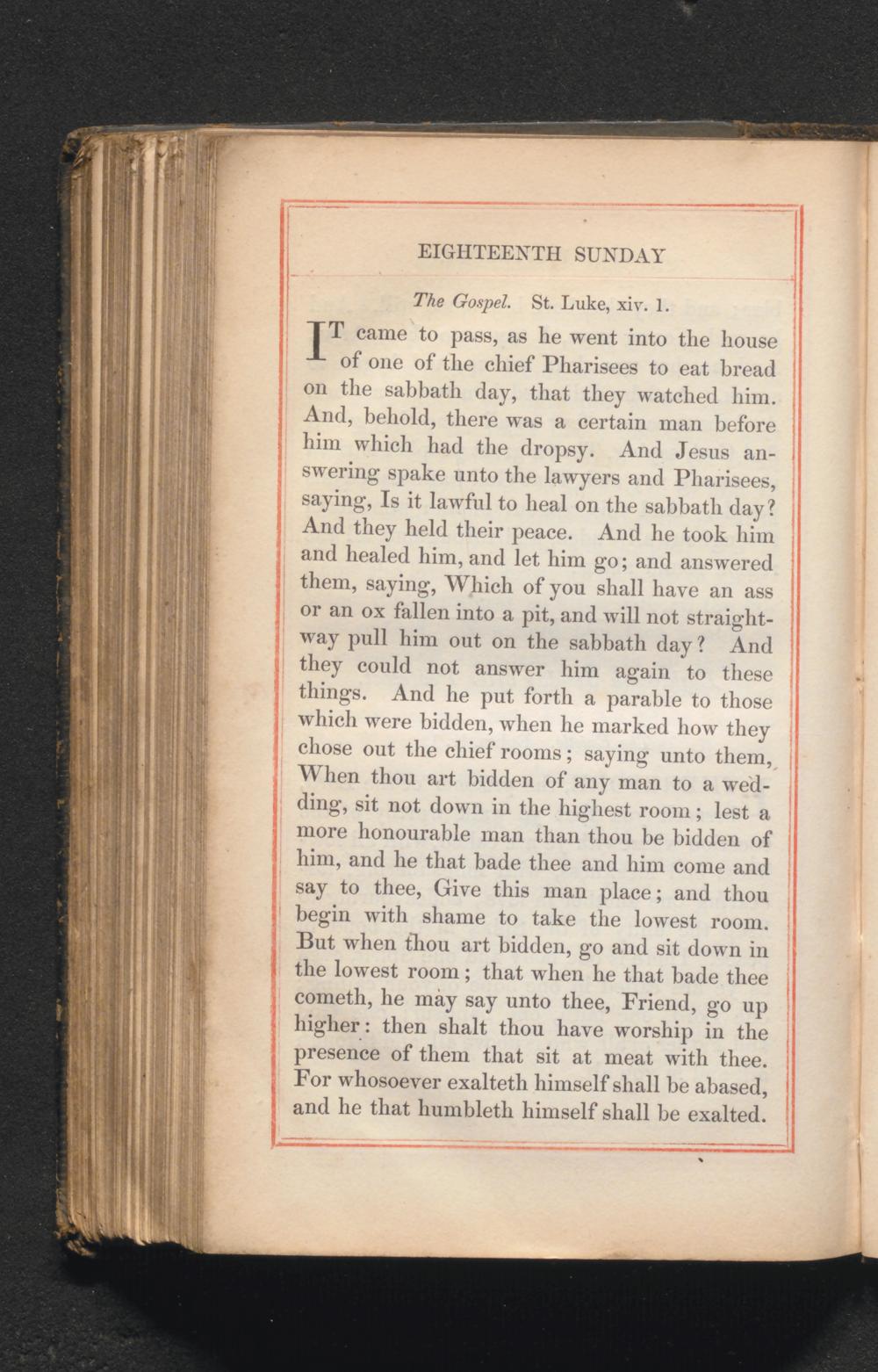 EIGHTEENTH SUNDAY

The Gospel. St. Luke, xiv. 1.

IT came to pass, as he went into the house of one of the chief Pharisees to eat bread on the sabbath day, that they watched him. And, behold, there was a certain man before him which had the dropsy. And Jesus answering spake unto the lawyers and Pharisees, saying, Is it lawful to heal on the sabbath day? And they held their peace. And he took him and healed him, and let him go; and answered them, saying, Which of you shall have an ass or an ox fallen into a pit, and will not straightway pull him out on the sabbath day? And they could not answer him again to these things. And he put forth a parable to those which were bidden, when he marked how they chose out the chief rooms; saying unto them, When thou art bidden of any man to a wedding, sit not down in the highest room; lest a more honourable man than thou be bidden of him, and he that bade thee and him come and say to thee, Give this man place; and thou begin with shame to take the lowest room. But when thou art bidden, go and sit down in the lowest room; that when he that bade thee cometh, he may say unto thee, Friend, go up higher: then shalt thou have worship in the presence of them that sit at meat with thee. For whosoever exalteth himself shall be abased, and he that humbleth himself shall be exalted.